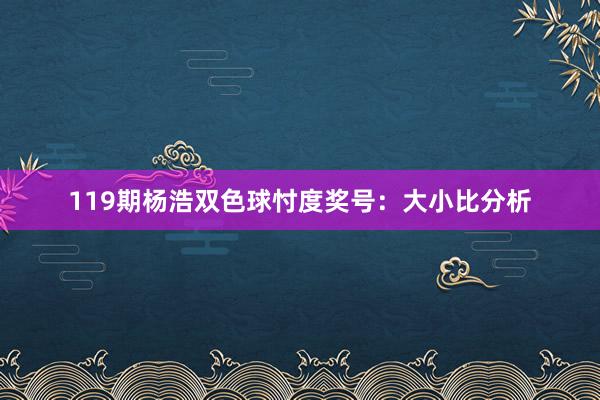 119期杨浩双色球忖度奖号：大小比分析